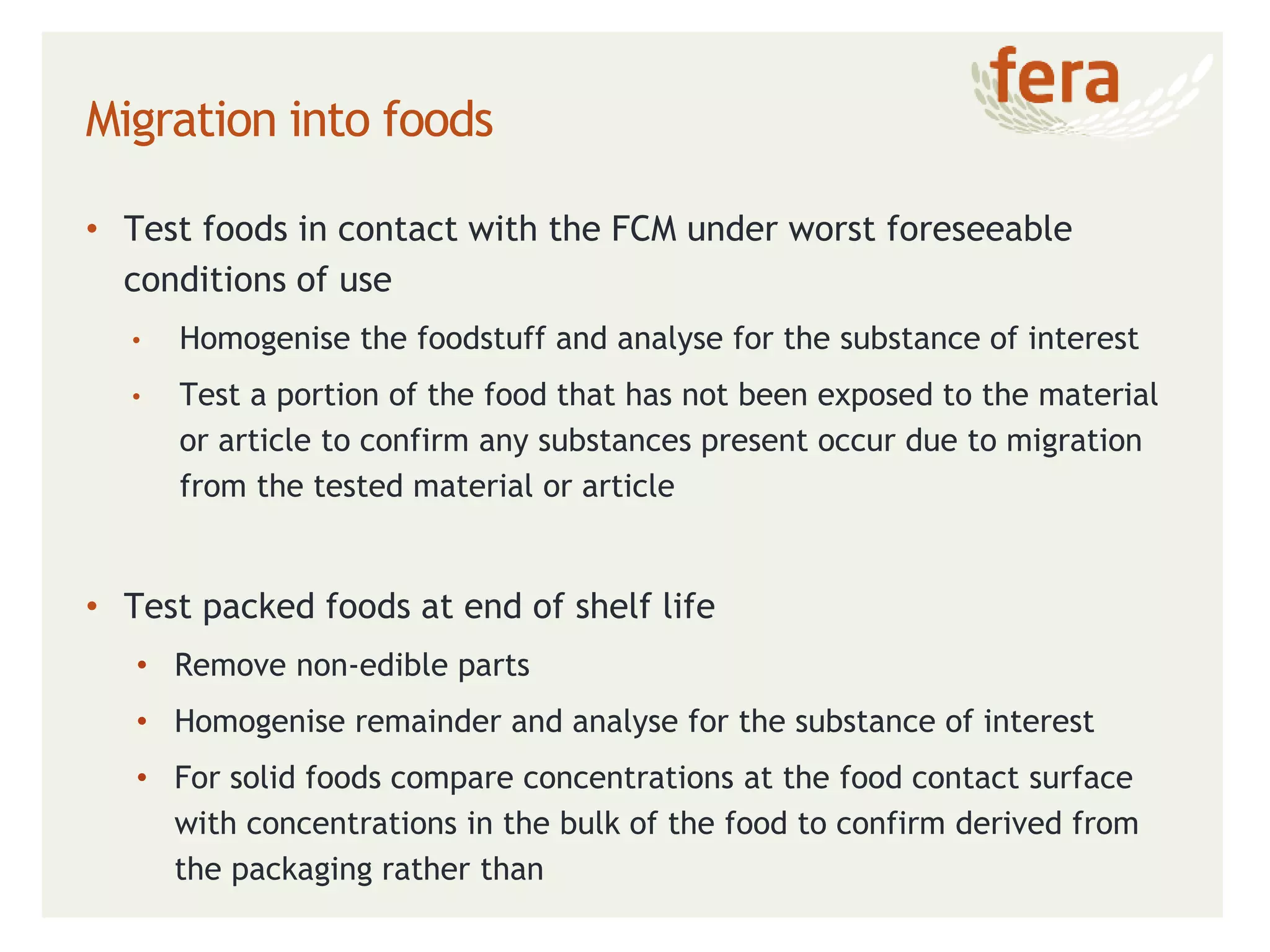 fera

Migration into foods

• Test foods in contact with the FCM under worst foreseeable conditions of use
  • Homogenise the foodstuff and analyse for the substance of interest
  • Test a portion of the food that has not been exposed to the material or article to confirm any substances present occur due to migration from the tested material or article

• Test packed foods at end of shelf life
  • Remove non-edible parts
  • Homogenise remainder and analyse for the substance of interest
  • For solid foods compare concentrations at the food contact surface with concentrations in the bulk of the food to confirm derived from the packaging rather than